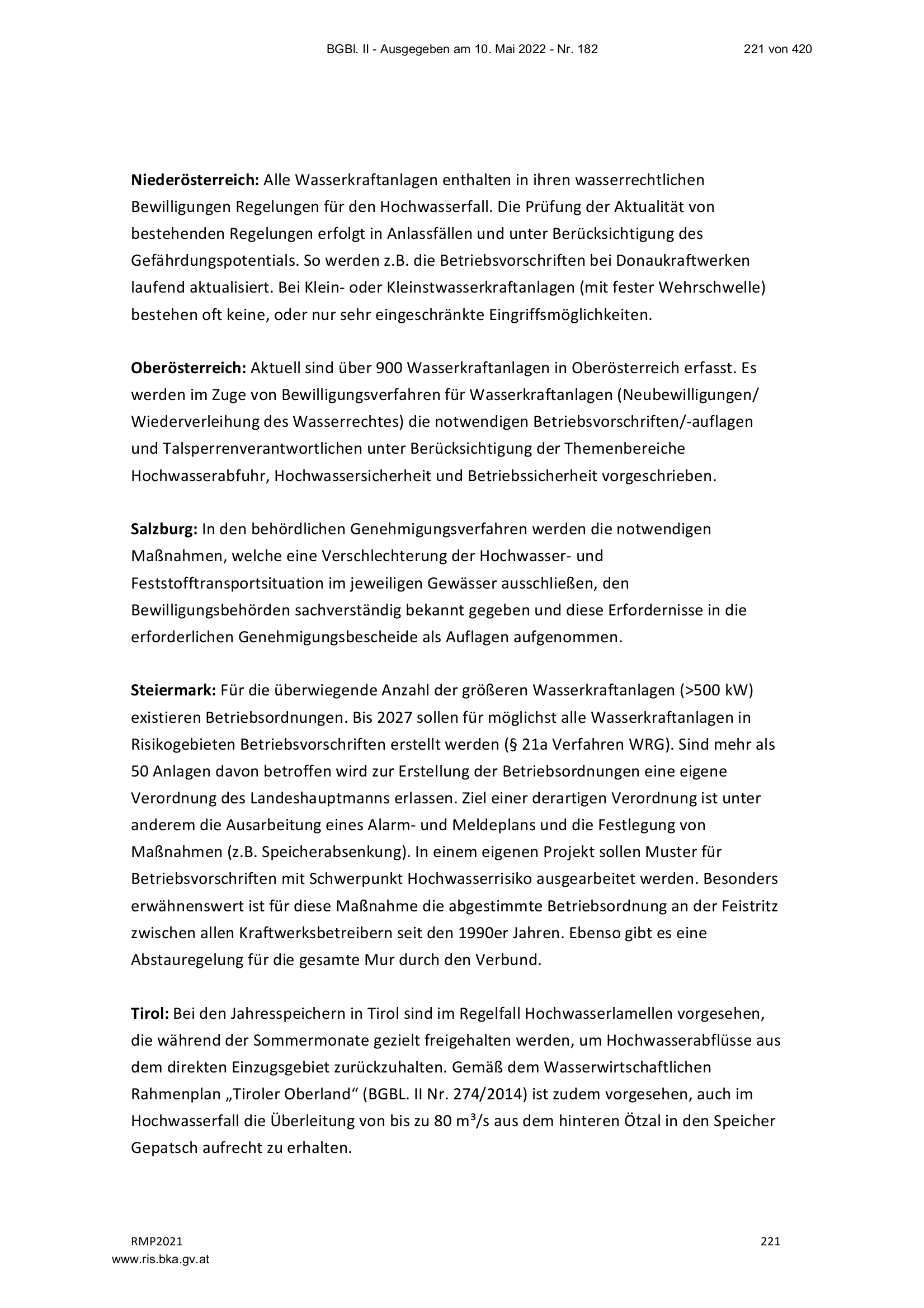 BGBl. II - Ausgegeben am 10. Mai 2022 - Nr. 182 221 von 420

Niederösterreich: Alle Wasserkraftanlagen enthalten in ihren wasserrechtlichen Bewilligungen Regelungen für den Hochwasserfall. Die Prüfung der Aktualität von bestehenden Regelungen erfolgt in Anlassfällen und unter Berücksichtigung des Gefährdungspotentials. So werden z.B. die Betriebsvorschriften bei Donaukraftwerken laufend aktualisiert. Bei Klein- oder Kleinstwasserkraftanlagen (mit fester Wehrschwelle) bestehen oft keine, oder nur sehr eingeschränkte Eingriffsmöglichkeiten.

Oberösterreich: Aktuell sind über 900 Wasserkraftanlagen in Oberösterreich erfasst. Es werden im Zuge von Bewilligungsverfahren für Wasserkraftanlagen (Neubewilligungen/ Wiederverleihung des Wasserrechtes) die notwendigen Betriebsvorschriften/-auflagen und Talsperrenverantwortlichen unter Berücksichtigung der Themenbereiche Hochwasserabfuhr, Hochwassersicherheit und Betriebssicherheit vorgeschrieben.

Salzburg: In den behördlichen Genehmigungsverfahren werden die notwendigen Maßnahmen, welche eine Verschlechterung der Hochwasser- und Feststofftransportsituation im jeweiligen Gewässer ausschließen, den Bewilligungsbehörden sachverständig bekannt gegeben und diese Erfordernisse in die erforderlichen Genehmigungsbescheide als Auflagen aufgenommen.

Steiermark: Für die überwiegende Anzahl der größeren Wasserkraftanlagen (>500 kW) existieren Betriebsordnungen. Bis 2027 sollen für möglichst alle Wasserkraftanlagen in Risikogebieten Betriebsvorschriften erstellt werden (§ 21a Verfahren WRG). Sind mehr als 50 Anlagen davon betroffen wird zur Erstellung der Betriebsordnungen eine eigene Verordnung des Landeshauptmanns erlassen. Ziel einer derartigen Verordnung ist unter anderem die Ausarbeitung eines Alarm- und Meldeplans und die Festlegung von Maßnahmen (z.B. Speicherabsenkung). In einem eigenen Projekt sollen Muster für Betriebsvorschriften mit Schwerpunkt Hochwasserrisiko ausgearbeitet werden. Besonders erwähnenswert ist für diese Maßnahme die abgestimmte Betriebsordnung an der Feistritz zwischen allen Kraftwerksbetreibern seit den 1990er Jahren. Ebenso gibt es eine Abstauregelung für die gesamte Mur durch den Verbund.

Tirol: Bei den Jahresspeichern in Tirol sind im Regelfall Hochwasserlamellen vorgesehen, die während der Sommermonate gezielt freigehalten werden, um Hochwasserabflüsse aus dem direkten Einzugsgebiet zurückzuhalten. Gemäß dem Wasserwirtschaftlichen Rahmenplan „Tiroler Oberland“ (BGBL. II Nr. 274/2014) ist zudem vorgesehen, auch im Hochwasserfall die Überleitung von bis zu 80 m³/s aus dem hinteren Ötzal in den Speicher Gepatsch aufrecht zu erhalten.

RMP2021 221
www.ris.bka.gv.at